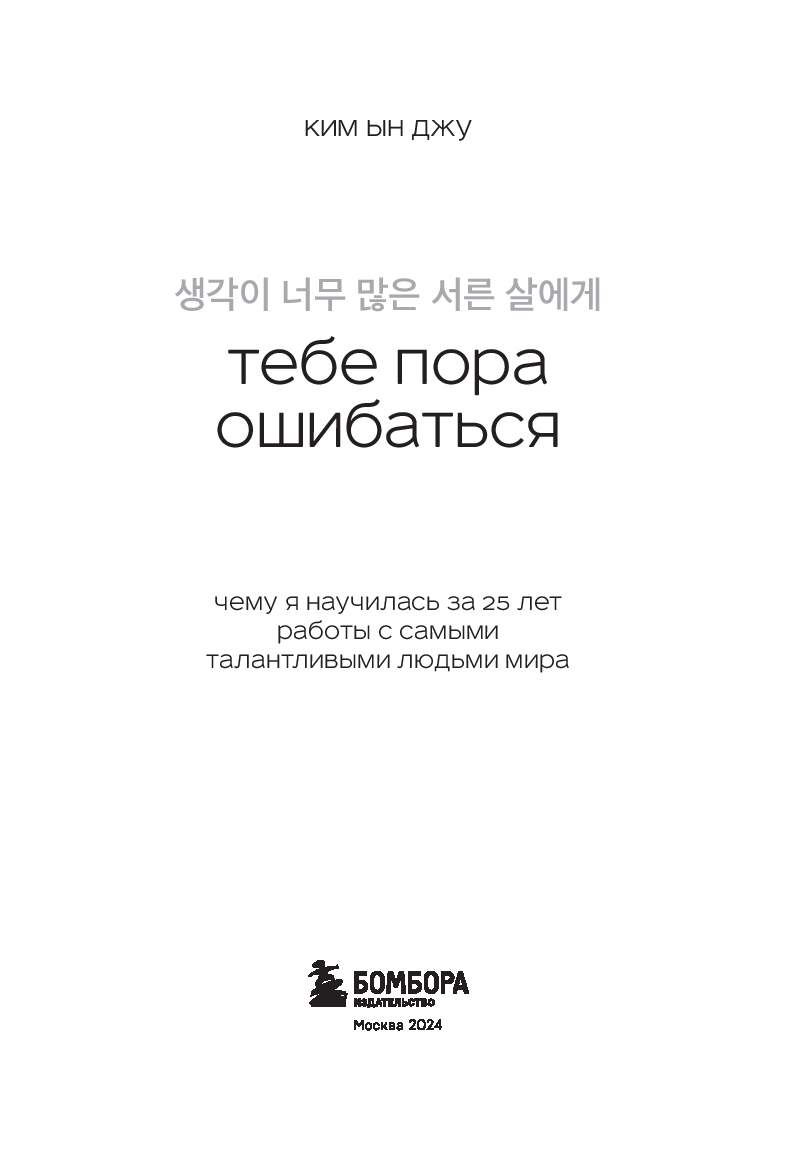 КИМ ЫН ДЖУ

생각이 너무 많은 서른 살에게

тебе пора ошибаться

чему я научилась за 25 лет работы с самыми талантливыми людьми мира

БОМБОРА
ИЗДАТЕЛЬСТВО

Москва 2024